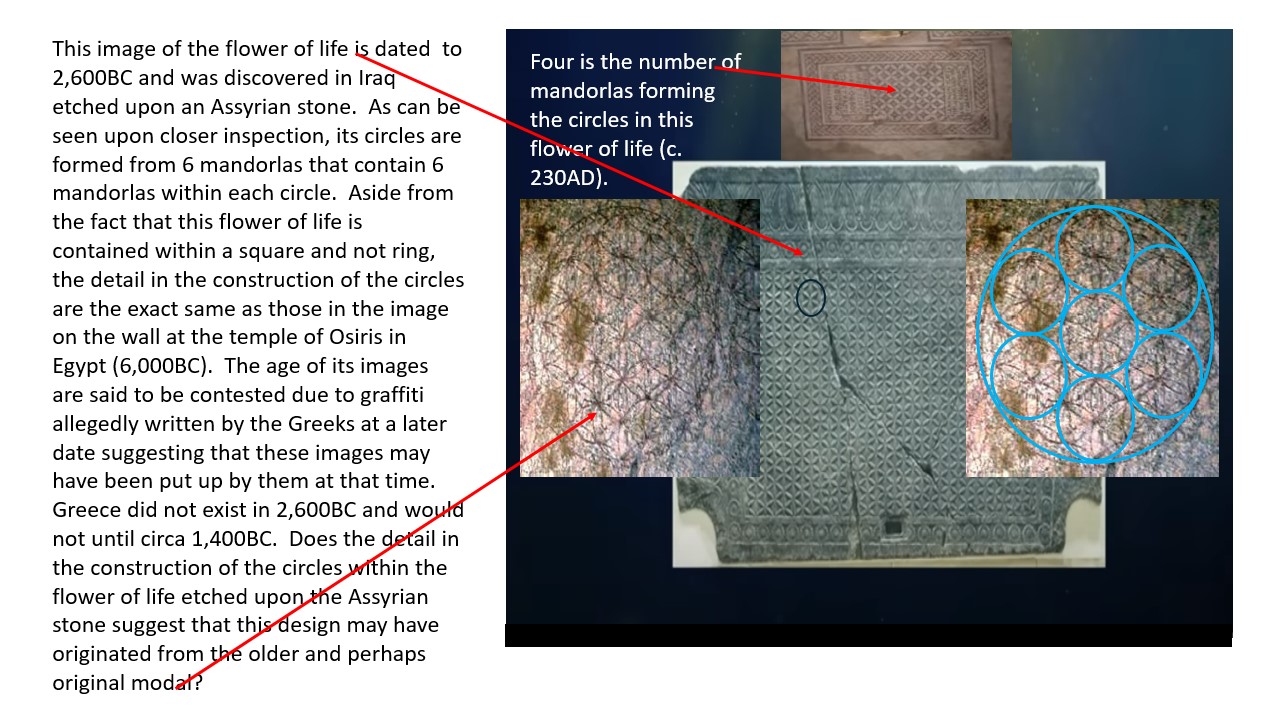 This image of the flower of life is dated to 2,600BC and was discovered in Iraq etched upon an Assyrian stone. As can be seen upon closer inspection, its circles are formed from 6 mandorlas that contain 6 mandorlas within each circle. Aside from the fact that this flower of life is contained within a square and not ring, the detail in the construction of the circles are the exact same as those in the image on the wall at the temple of Osiris in Egypt (6,000BC). The age of its images are said to be contested due to graffiti allegedly written by the Greeks at a later date suggesting that these images may have been put up by them at that time. Greece did not exist in 2,600BC and would not until circa 1,400BC. Does the detail in the construction of the circles within the flower of life etched upon the Assyrian stone suggest that this design may have originated from the older and perhaps original modal?

Four is the number of mandorlas forming the circles in this flower of life (c. 230AD).